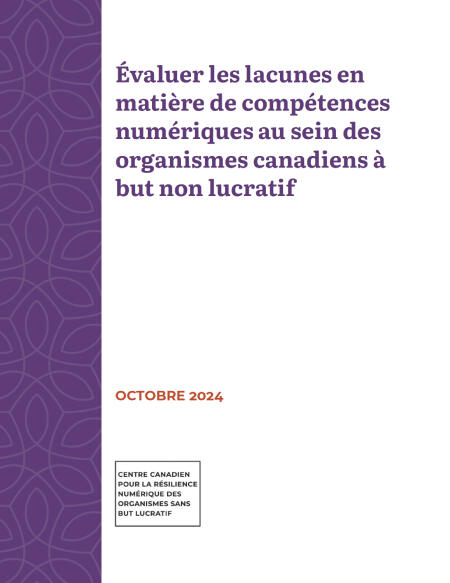 Évaluer les lacunes en matière de compétences numériques au sein des organismes canadiens à but non lucratif

OCTOBRE 2024

CENTRE CANADIEN POUR LA RÉSILIENCE NUMÉRIQUE DES ORGANISMES SANS BUT LUCRATIF